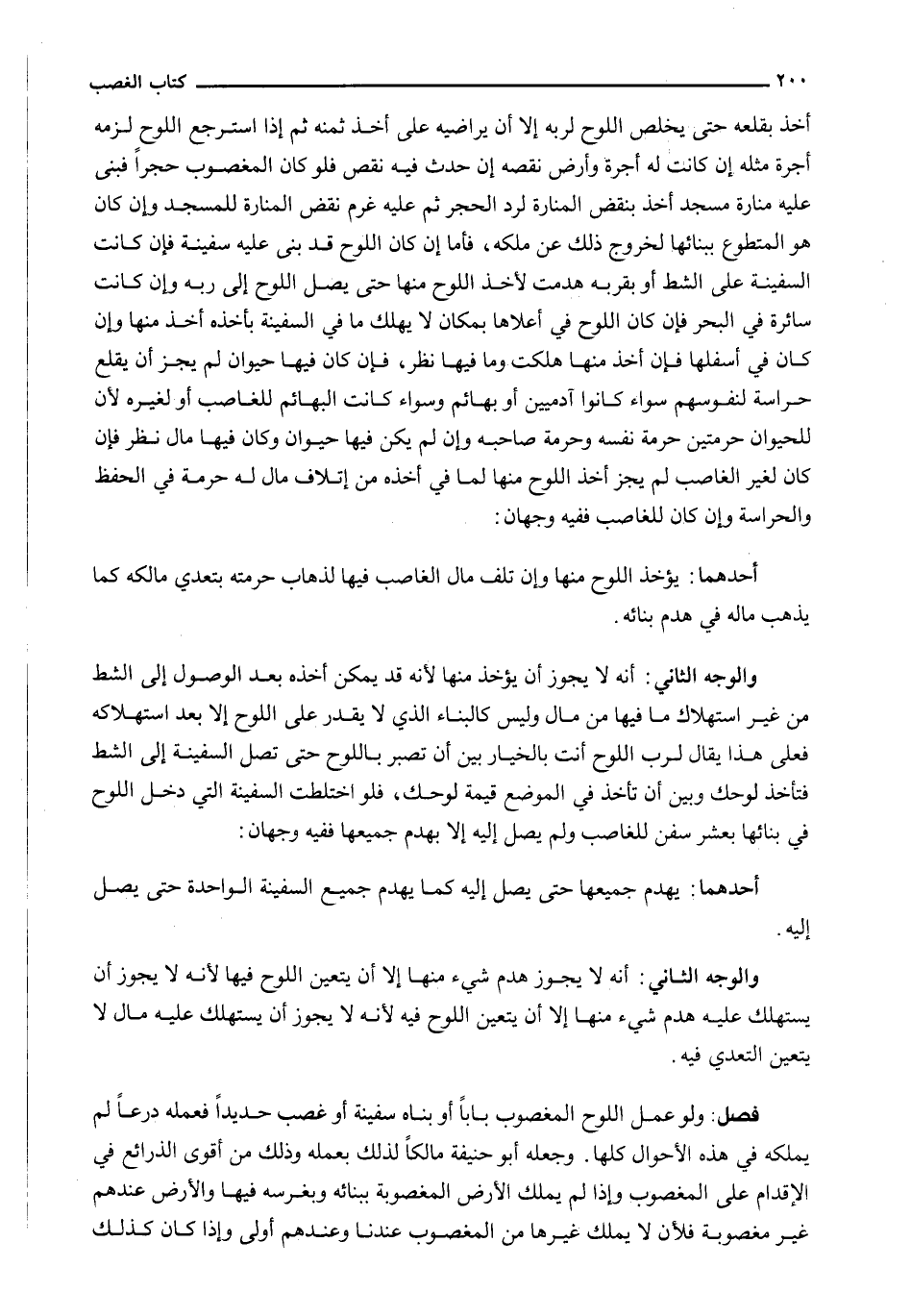 ٢٠٠ كتاب الغصب

أخذ بقلعه حتى يخلص اللوح لربه إلا أن يراضيه على أخذ ثمنه ثم إذا استرجع اللوح لزمه أجرة مثله إن كانت له أجرة وأرض نقصه إن حدث فيه نقص فلو كان المغصوب حجراً فبنى عليه منارة مسجد أخذ بنقض المنارة لرد الحجر ثم عليه غرم نقض المنارة للمسجد وإن كان هو المتطوع ببنائها لخروج ذلك عن ملكه، فأما إن كان اللوح قد بنى عليه سفينة فإن كانت السفينة على الشط أو بقربه هدمت لأخذ اللوح منها حتى يصل اللوح إلى ربه وإن كانت سائرة في البحر فإن كان اللوح في أعلاها بمكان لا يهلك ما في السفينة بأخذه أخذ منها وإن كان في أسفلها فإن أخذ منها هلكت وما فيها نظر، فإن كان فيها حيوان لم يجز أن يقلع حراسة لنفوسهم سواء كانوا آدميين أو بهائم وسواء كانت البهائم للغاصب أو لغيره لأن للحيوان حرمتين حرمة نفسه وحرمة صاحبه وإن لم يكن فيها حيوان وكان فيها مال نظر فإن كان لغير الغاصب لم يجز أخذ اللوح منها لما في أخذه من إتلاف مال له حرمة في الحفظ والحراسة وإن كان للغاصب ففيه وجهان:

أحدهما: يؤخذ اللوح منها وإن تلف مال الغاصب فيها لذهاب حرمته بتعدي مالكه كما يذهب ماله في هدم بنائه.

والوجه الثاني: أنه لا يجوز أن يؤخذ منها لأنه قد يمكن أخذه بعد الوصول إلى الشط من غير استهلاك ما فيها من مال وليس كالبناء الذي لا يقدر على اللوح إلا بعد استهلاكه فعلى هذا يقال لرب اللوح أنت بالخيار بين أن تصبر باللوح حتى تصل السفينة إلى الشط فتأخذ لوحك وبين أن تأخذ في الموضع قيمة لوحك، فلو اختلطت السفينة التي دخل اللوح في بنائها بعشر سفن للغاصب ولم يصل إليه إلا بهدم جميعها ففيه وجهان:

أحدهما: يهدم جميعها حتى يصل إليه كما يهدم جميع السفينة الواحدة حتى يصل إليه.

والوجه الثاني: أنه لا يجوز هدم شيء منها إلا أن يتعين اللوح فيها لأنه لا يجوز أن يستهلك عليه هدم شيء منها إلا أن يتعين اللوح فيه لأنه لا يجوز أن يستهلك عليه مال لا يتعين التعدي فيه.

فصل: ولو عمل اللوح المغصوب باباً أو بناه سفينة أو غصب حديداً فعمله درعاً لم يملكه في هذه الأحوال كلها. وجعله أبو حنيفة مالكاً لذلك بعمله وذلك من أقوى الذرائع في الإقدام على المغصوب وإذا لم يملك الأرض المغصوبة ببنائه وبغرسه فيها والأرض عندهم غير مغصوبة فلأن لا يملك غيرها من المغصوب عندنا وعندهم أولى وإذا كان كذلك